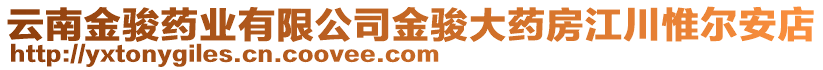 云南金骏药业有限公司金骏大药房江川惟尔安店
http://yxtonygiles.cn.coovee.com